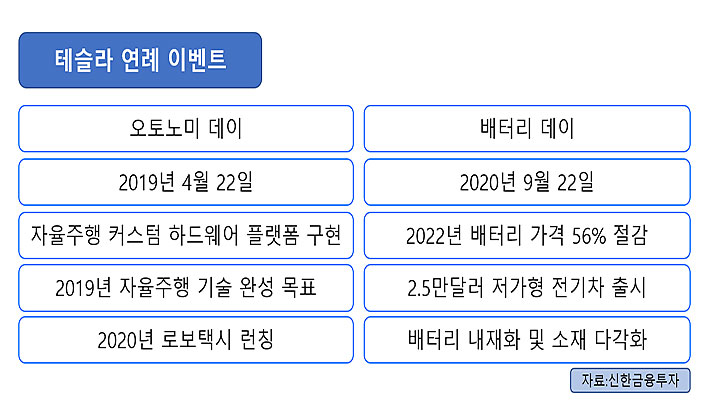 테슬라 연례 이벤트

| 오토노미 데이 | 배터리 데이 |
|---|---|
| 2019년 4월 22일 | 2020년 9월 22일 |
| 자율주행 커스텀 하드웨어 플랫폼 구현 | 2022년 배터리 가격 56% 절감 |
| 2019년 자율주행 기술 완성 목표 | 2.5만달러 저가형 전기차 출시 |
| 2020년 로보택시 런칭 | 배터리 내재화 및 소재 다각화 |

자료:신한금융투자